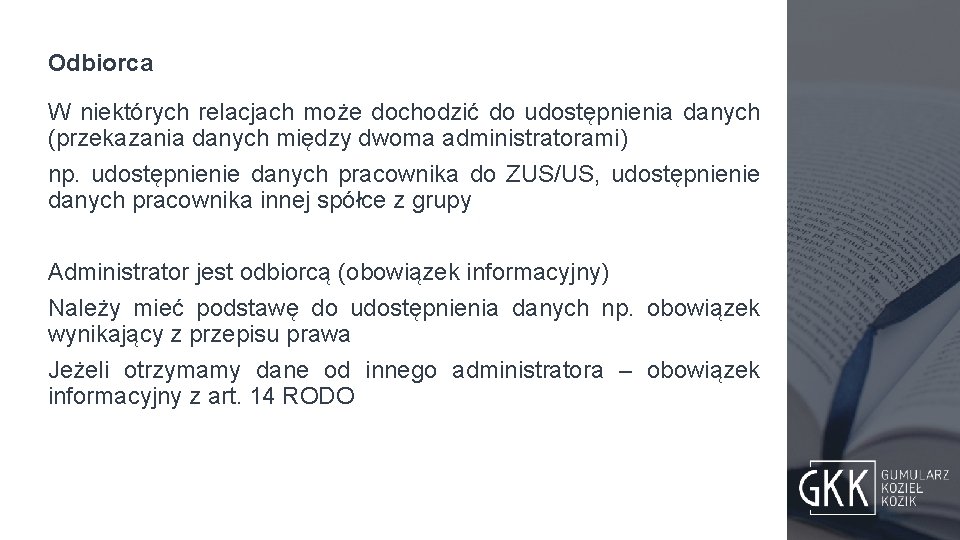 Odbiorca

W niektórych relacjach może dochodzić do udostępnienia danych (przekazania danych między dwoma administratorami)

np. udostępnienie danych pracownika do ZUS/US, udostępnienie danych pracownika innej spółce z grupy

Administrator jest odbiorcą (obowiązek informacyjny)

Należy mieć podstawę do udostępnienia danych np. obowiązek wynikający z przepisu prawa

Jeżeli otrzymamy dane od innego administratora – obowiązek informacyjny z art. 14 RODO

GKK GUMULARZ KOZIEŁ KOZIK